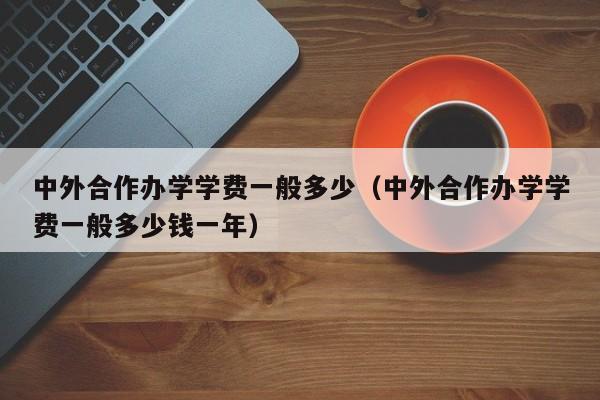 中外合作办学学费一般多少（中外合作办学学费一般多少钱一年）